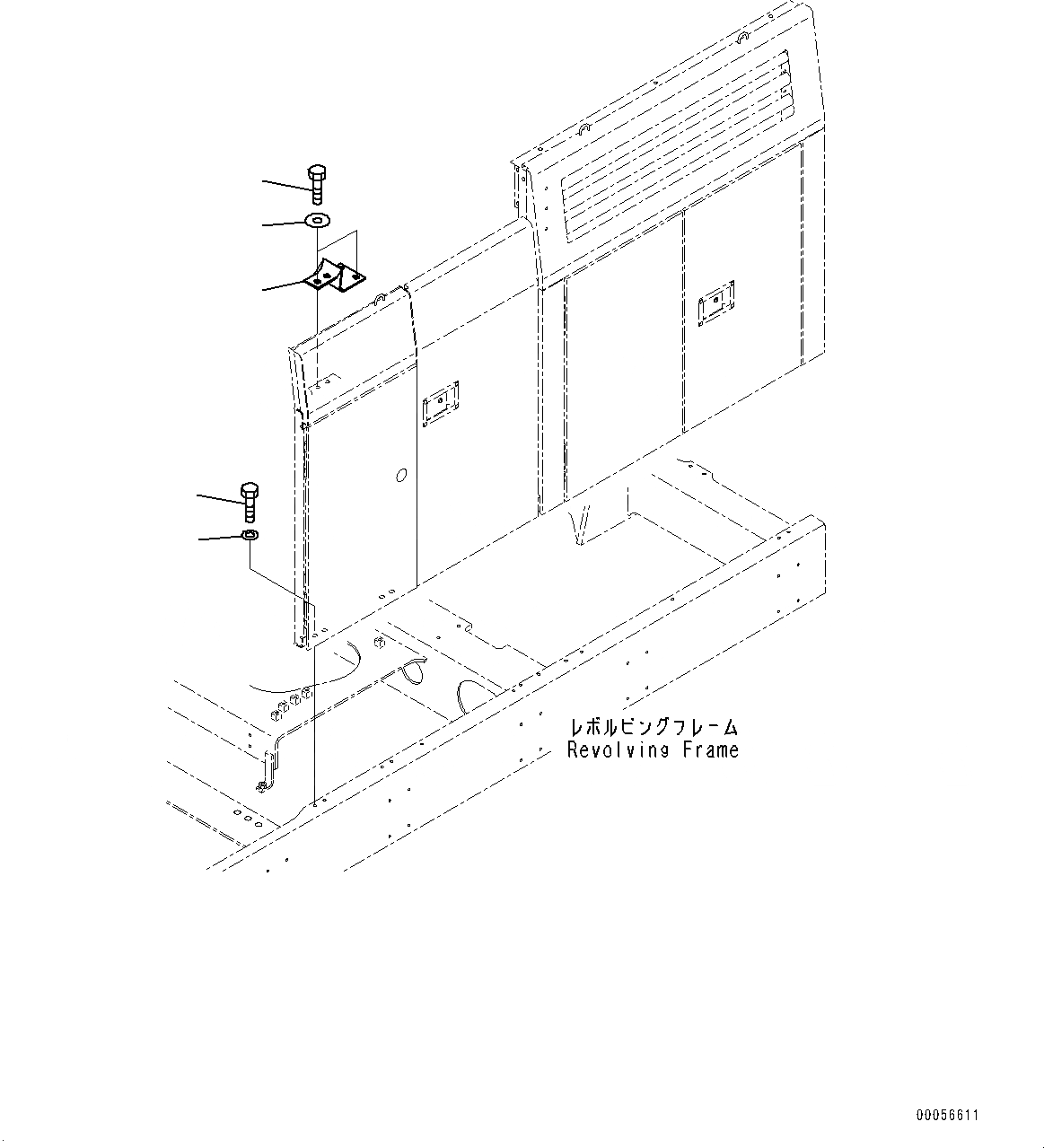 レボルビングフレーム
Revolving Frame

00056611